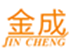 金成
JIN CHENG